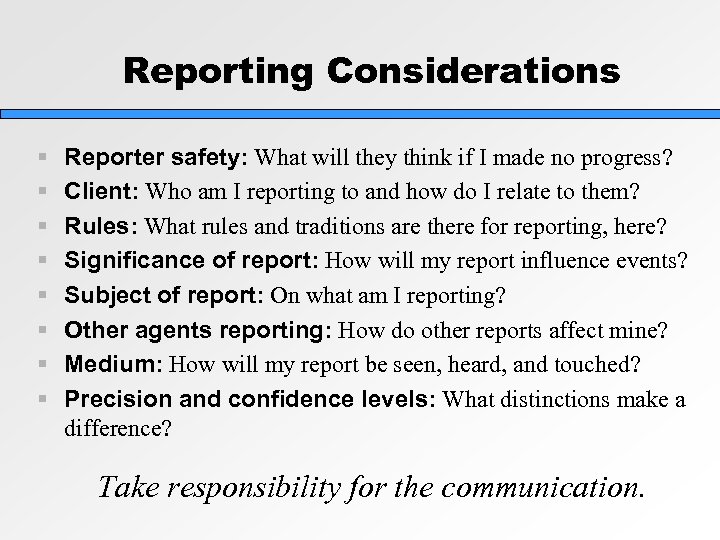 Reporting Considerations

- Reporter safety: What will they think if I made no progress?
- Client: Who am I reporting to and how do I relate to them?
- Rules: What rules and traditions are there for reporting, here?
- Significance of report: How will my report influence events?
- Subject of report: On what am I reporting?
- Other agents reporting: How do other reports affect mine?
- Medium: How will my report be seen, heard, and touched?
- Precision and confidence levels: What distinctions make a difference?

Take responsibility for the communication.